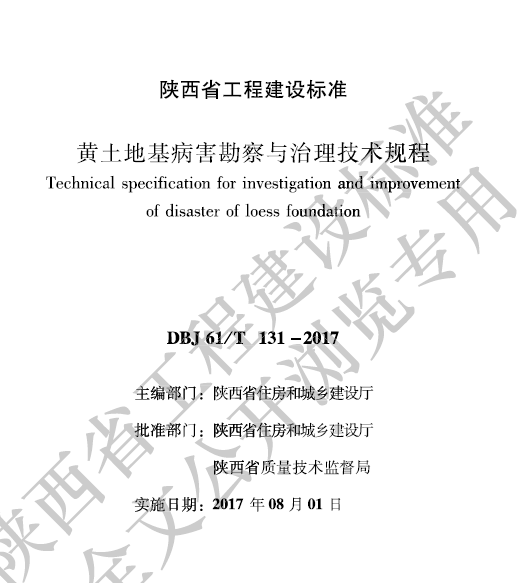 陕西省工程建设标准

黄土地基病害勘察与治理技术规程

Technical specification for investigation and improvement of disaster of loess foundation

DBJ 61/T 131－2017

主编部门：陕西省住房和城乡建设厅

批准部门：陕西省住房和城乡建设厅

陕西省质量技术监督局

实施日期：2017 年 08 月 01 日

陕西省工程建设标准
全文公开浏览专用